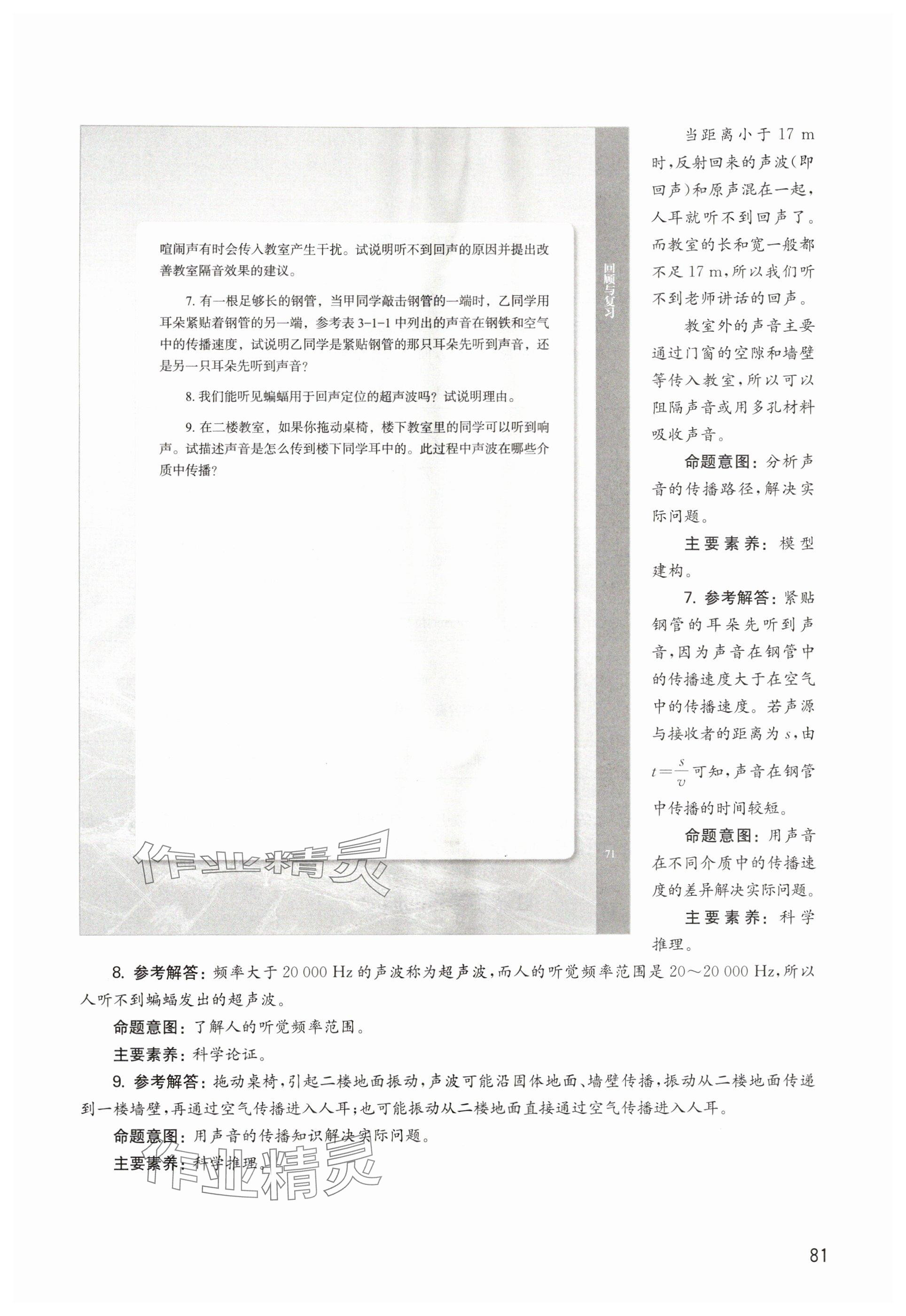 喧闹声有时会传入教室产生干扰。试说明听不到回声的原因并提出改善教室隔音效果的建议。

7. 有一根足够长的钢管，当甲同学敲击钢管的一端时，乙同学用耳朵紧贴着钢管的另一端，参考表 3-1-1 中列出的声音在钢铁和空气中的传播速度，试说明乙同学是紧贴钢管的那只耳朵先听到声音，还是另一只耳朵先听到声音？

8. 我们能听见蝙蝠用于回声定位的超声波吗？试说明理由。

9. 在二楼教室，如果你拖动桌椅，楼下教室里的同学可以听到响声。试描述声音是怎么传到楼下同学耳中的。此过程中声波在哪些介质中传播？

回顾与复习

71

作业精灵

当距离小于 17 m 时，反射回来的声波（即回声）和原声混在一起，人耳就听不到回声了。而教室的长和宽一般都不足 17 m，所以我们听不到老师讲话的回声。

教室外的声音主要通过门窗的空隙和墙壁等传入教室，所以可以阻隔声音或用多孔材料吸收声音。

命题意图：分析声音的传播路径，解决实际问题。

主要素养：模型建构。

7. 参考解答：紧贴钢管的耳朵先听到声音，因为声音在钢管中的传播速度大于在空气中的传播速度。若声源与接收者的距离为 $s$，由 $t=\frac{s}{v}$ 可知，声音在钢管中传播的时间较短。

命题意图：用声音在不同介质中的传播速度的差异解决实际问题。

主要素养：科学推理。

8. 参考解答：频率大于 20 000 Hz 的声波称为超声波，而人的听觉频率范围是 20～20 000 Hz，所以人听不到蝙蝠发出的超声波。

命题意图：了解人的听觉频率范围。

主要素养：科学论证。

9. 参考解答：拖动桌椅，引起二楼地面振动，声波可能沿固体地面、墙壁传播，振动从二楼地面传递到一楼墙壁，再通过空气传播进入人耳；也可能振动从二楼地面直接通过空气传播进入人耳。

命题意图：用声音的传播知识解决实际问题。

主要素养：科学推理。

作业精灵

81